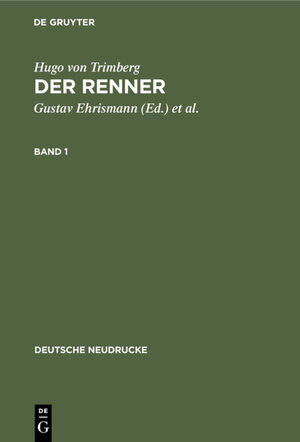 DE GRUYTER

Hugo von Trimberg
DER RENNER

Gustav Ehrismann (Ed.) et al.

BAND 1

DEUTSCHE NEUDRUCKE

DE
G